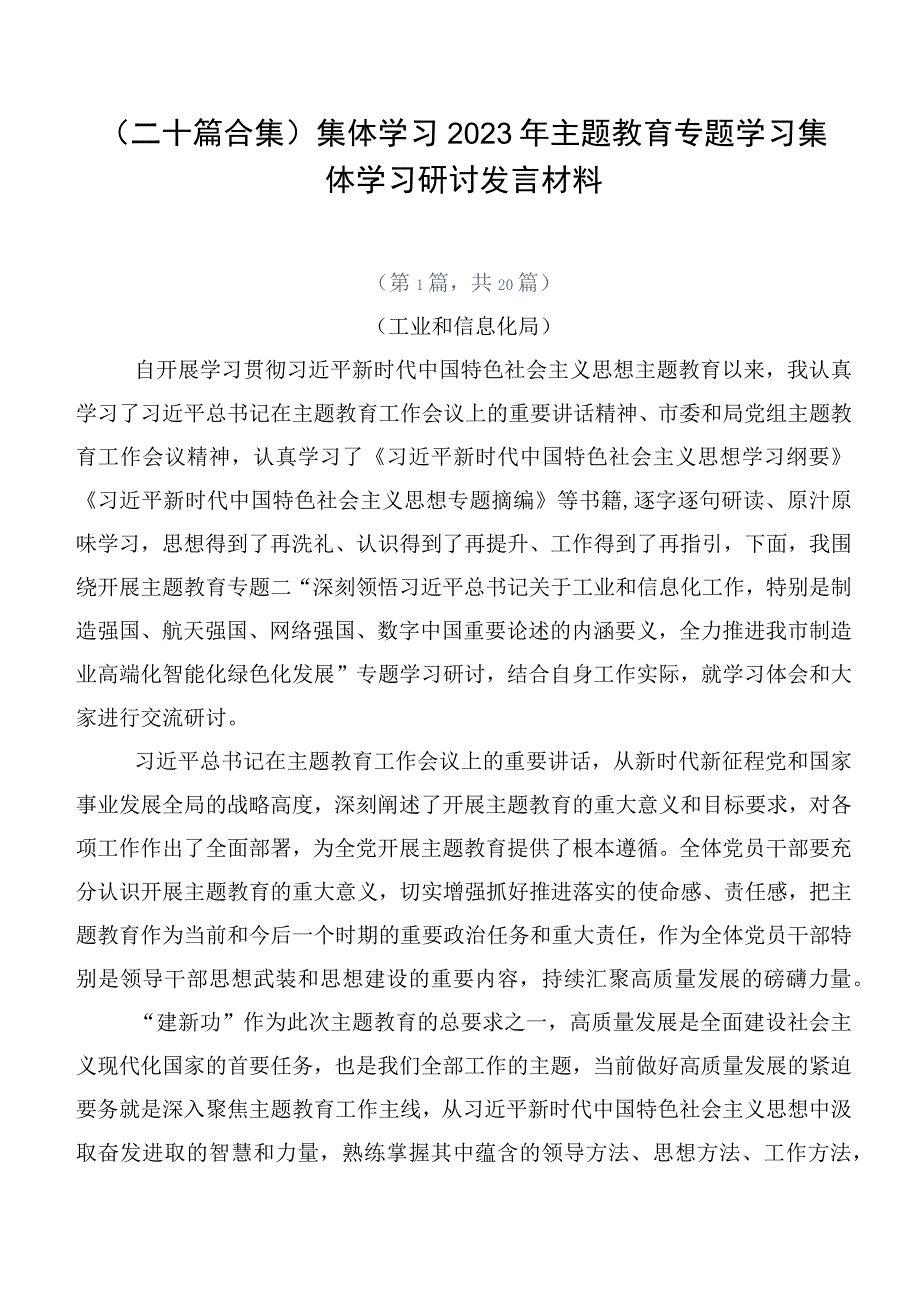 （二十篇合集）集体学习2023年主题教育专题学习集体学习研讨发言材料

（第1篇，共20篇）

（工业和信息化局）

自开展学习贯彻习近平新时代中国特色社会主义思想主题教育以来，我认真学习了习近平总书记在主题教育工作会议上的重要讲话精神、市委和局党组主题教育工作会议精神，认真学习了《习近平新时代中国特色社会主义思想学习纲要》《习近平新时代中国特色社会主义思想专题摘编》等书籍，逐字逐句研读、原汁原味学习，思想得到了再洗礼、认识得到了再提升、工作得到了再指引，下面，我围绕开展主题教育专题二“深刻领悟习近平总书记关于工业和信息化工作，特别是制造强国、航天强国、网络强国、数字中国重要论述的内涵要义，全力推进我市制造业高端化智能化绿色化发展”专题学习研讨，结合自身工作实际，就学习体会和大家进行交流研讨。

习近平总书记在主题教育工作会议上的重要讲话，从新时代新征程党和国家事业发展全局的战略高度，深刻阐述了开展主题教育的重大意义和目标要求，对各项工作作出了全面部署，为全党开展主题教育提供了根本遵循。全体党员干部要充分认识开展主题教育的重大意义，切实增强抓好推进落实的使命感、责任感，把主题教育作为当前和今后一个时期的重要政治任务和重大责任，作为全体党员干部特别是领导干部思想武装和思想建设的重要内容，持续汇聚高质量发展的磅礴力量。

“建新功”作为此次主题教育的总要求之一，高质量发展是全面建设社会主义现代化国家的首要任务，也是我们全部工作的主题，当前做好高质量发展的紧迫要务就是深入聚焦主题教育工作主线，从习近平新时代中国特色社会主义思想中汲取奋发进取的智慧和力量，熟练掌握其中蕴含的领导方法、思想方法、工作方法，